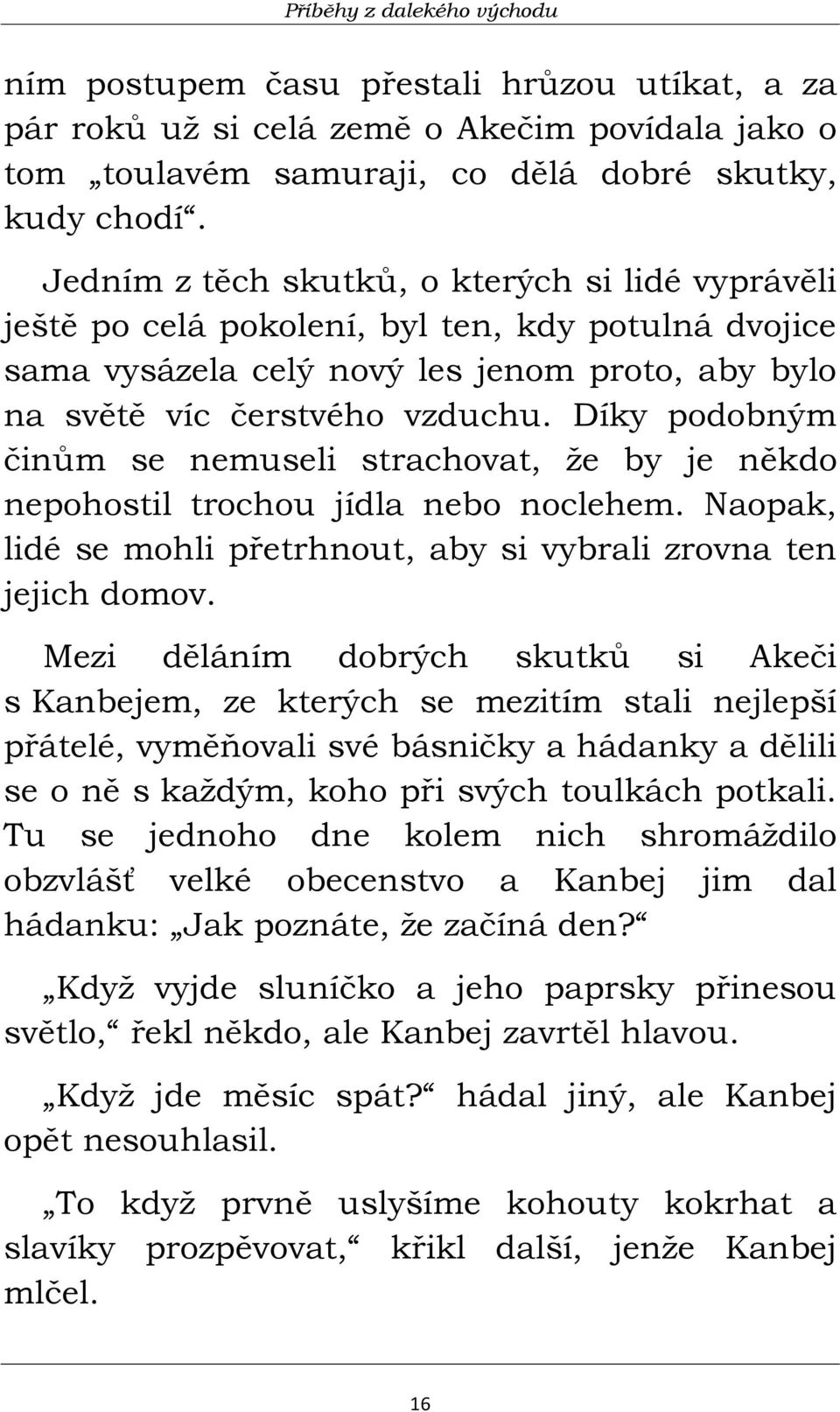 Příběhy z dalekého východu

ním postupem času přestali hrůzou utíkat, a za pár roků už si celá země o Akečim povídala jako o tom „toulavém samuraji, co dělá dobré skutky, kudy chodí“.

Jedním z těch skutků, o kterých si lidé vyprávěli ještě po celá pokolení, byl ten, kdy potulná dvojice sama vysázela celý nový les jenom proto, aby bylo na světě víc čerstvého vzduchu. Díky podobným činům se nemuseli strachovat, že by je někdo nepohostil trochou jídla nebo noclehem. Naopak, lidé se mohli přetrhnout, aby si vybrali zrovna ten jejich domov.

Mezi děláním dobrých skutků si Akeči s Kanbejem, ze kterých se mezitím stali nejlepší přátelé, vyměňovali své básničky a hádanky a dělili se o ně s každým, koho při svých toulkách potkali. Tu se jednoho dne kolem nich shromáždilo obzvlášť velké obecenstvo a Kanbej jim dal hádanku: „Jak poznáte, že začíná den?“

„Když vyjde sluníčko a jeho paprsky přinesou světlo,“ řekl někdo, ale Kanbej zavrtěl hlavou.

„Když jde měsíc spát?“ hádal jiný, ale Kanbej opět nesouhlasil.

„To když prvně uslyšíme kohouty kokrhat a slavíky prozpěvovat,“ křikl další, jenže Kanbej mlčel.

16